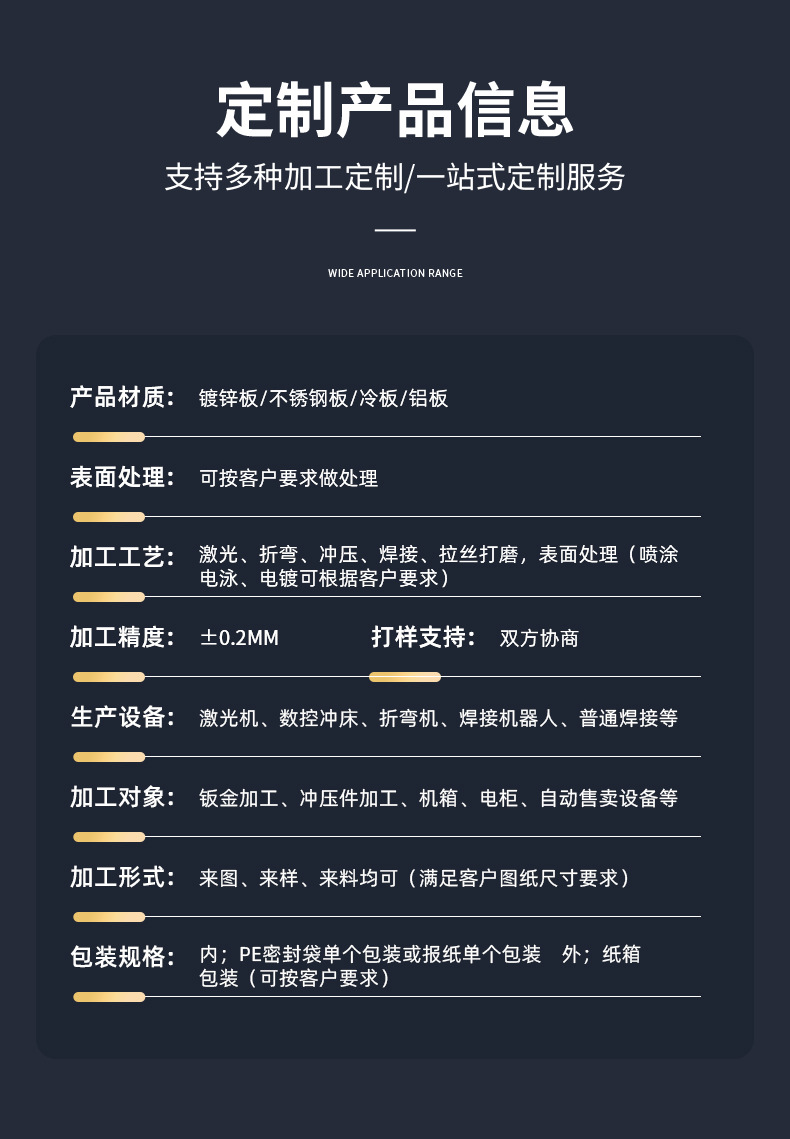 定制产品信息

支持多种加工定制/一站式定制服务

WIDE APPLICATION RANGE

产品材质： 镀锌板/不锈钢板/冷板/铝板

表面处理： 可按客户要求做处理

加工工艺： 激光、折弯、冲压、焊接、拉丝打磨，表面处理（喷涂电泳、电镀可根据客户要求）

加工精度： ±0.2MM

打样支持： 双方协商

生产设备： 激光机、数控冲床、折弯机、焊接机器人、普通焊接等

加工对象： 钣金加工、冲压件加工、机箱、电柜、自动售卖设备等

加工形式： 来图、来样、来料均可（满足客户图纸尺寸要求）

包装规格： 内；PE密封袋单个包装或报纸单个包装　外；纸箱包装（可按客户要求）